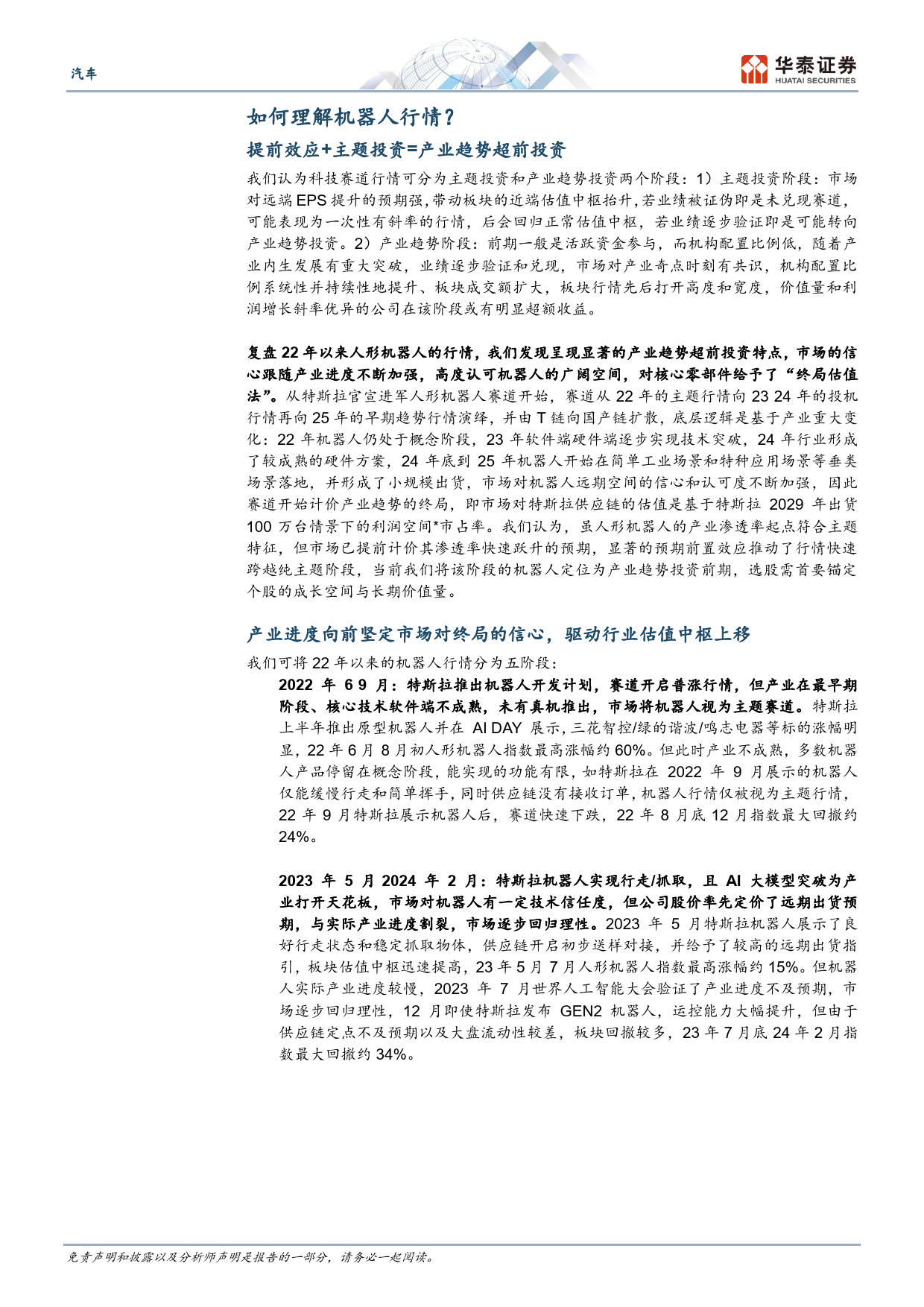 汽车

华泰证券
HUATAI SECURITIES

如何理解机器人行情？

提前效应+主题投资=产业趋势超前投资

我们认为科技赛道行情可分为主题投资和产业趋势投资两个阶段：1）主题投资阶段：市场对远端 EPS 提升的预期强，带动板块的近端估值中枢抬升，若业绩被证伪即是未兑现赛道，可能表现为一次性有斜率的行情，后会回归正常估值中枢，若业绩逐步验证即是可能转向产业趋势投资。2）产业趋势阶段：前期一般是活跃资金参与，而机构配置比例低，随着产业内生发展有重大突破，业绩逐步验证和兑现，市场对产业奇点时刻有共识，机构配置比例系统性并持续性地提升、板块成交额扩大，板块行情先后打开高度和宽度，价值量和利润增长斜率优异的公司在该阶段或有明显超额收益。

复盘 22 年以来人形机器人的行情，我们发现呈现显著的产业趋势超前投资特点，市场的信心跟随产业进度不断加强，高度认可机器人的广阔空间，对核心零部件给予了“终局估值法”。从特斯拉官宣进军人形机器人赛道开始，赛道从 22 年的主题行情向 23 24 年的投机行情再向 25 年的早期趋势行情演绎，并由 T 链向国产链扩散，底层逻辑是基于产业重大变化：22 年机器人仍处于概念阶段，23 年软件端硬件端逐步实现技术突破，24 年行业形成了较成熟的硬件方案，24 年底到 25 年机器人开始在简单工业场景和特种应用场景等垂类场景落地，并形成了小规模出货，市场对机器人远期空间的信心和认可度不断加强，因此赛道开始计价产业趋势的终局，即市场对特斯拉供应链的估值是基于特斯拉 2029 年出货 100 万台情景下的利润空间*市占率。我们认为，虽人形机器人的产业渗透率起点符合主题特征，但市场已提前计价其渗透率快速跃升的预期，显著的预期前置效应推动了行情快速跨越纯主题阶段，当前我们将该阶段的机器人定位为产业趋势投资前期，选股需首要锚定个股的成长空间与长期价值量。

产业进度向前坚定市场对终局的信心，驱动行业估值中枢上移

我们可将 22 年以来的机器人行情分为五阶段：

2022 年 6 9 月：特斯拉推出机器人开发计划，赛道开启普涨行情，但产业在最早期阶段、核心技术软件端不成熟，未有真机推出，市场将机器人视为主题赛道。特斯拉上半年推出原型机器人并在 AI DAY 展示，三花智控/绿的谐波/鸣志电器等标的涨幅明显，22 年 6 月 8 月初人形机器人指数最高涨幅约 60%。但此时产业不成熟，多数机器人产品停留在概念阶段，能实现的功能有限，如特斯拉在 2022 年 9 月展示的机器人仅能缓慢行走和简单挥手，同时供应链没有接收订单，机器人行情仅被视为主题行情，22 年 9 月特斯拉展示机器人后，赛道快速下跌，22 年 8 月底 12 月指数最大回撤约 24%。

2023 年 5 月 2024 年 2 月：特斯拉机器人实现行走/抓取，且 AI 大模型突破为产业打开天花板，市场对机器人有一定技术信任度，但公司股价率先定价了远期出货预期，与实际产业进度割裂，市场逐步回归理性。2023 年 5 月特斯拉机器人展示了良好行走状态和稳定抓取物体，供应链开启初步送样对接，并给予了较高的远期出货指引，板块估值中枢迅速提高，23 年 5 月 7 月人形机器人指数最高涨幅约 15%。但机器人实际产业进度较慢，2023 年 7 月世界人工智能大会验证了产业进度不及预期，市场逐步回归理性，12 月即使特斯拉发布 GEN2 机器人，运控能力大幅提升，但由于供应链定点不及预期以及大盘流动性较差，板块回撤较多，23 年 7 月底 24 年 2 月指数最大回撤约 34%。

免责声明和披露以及分析师声明是报告的一部分，请务必一起阅读。